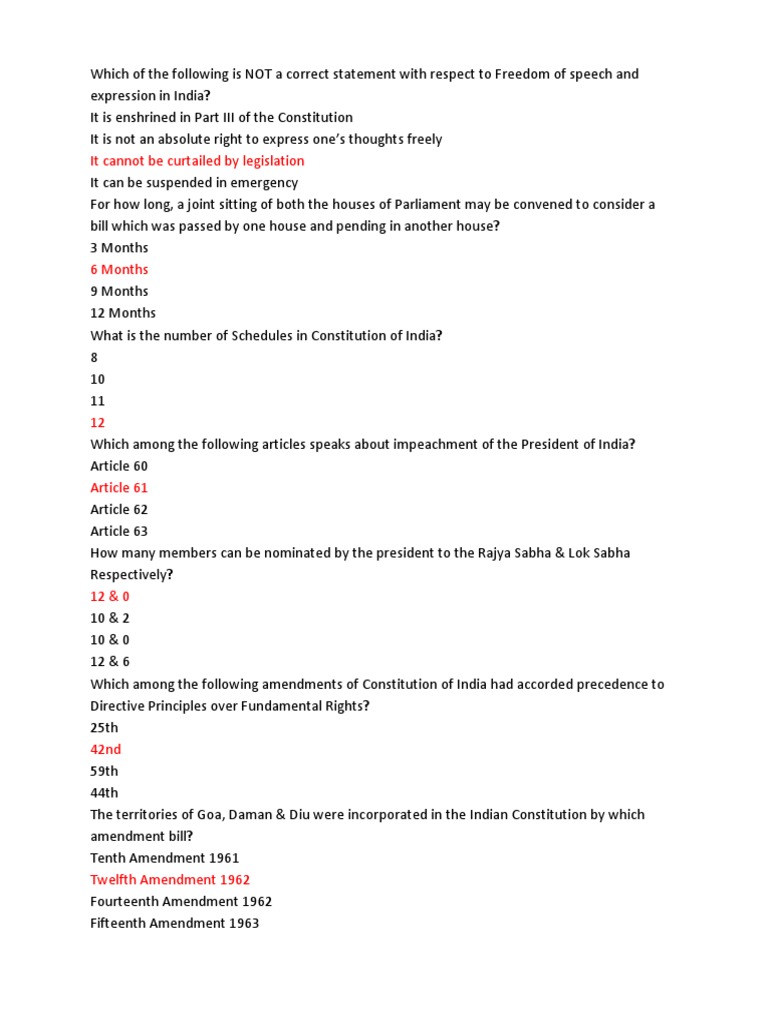 Which of the following is NOT a correct statement with respect to Freedom of speech and expression in India?
It is enshrined in Part III of the Constitution
It is not an absolute right to express one's thoughts freely
It cannot be curtailed by legislation
It can be suspended in emergency
For how long, a joint sitting of both the houses of Parliament may be convened to consider a bill which was passed by one house and pending in another house?
3 Months
6 Months
9 Months
12 Months
What is the number of Schedules in Constitution of India?
8
10
11
12
Which among the following articles speaks about impeachment of the President of India?
Article 60
Article 61
Article 62
Article 63
How many members can be nominated by the president to the Rajya Sabha & Lok Sabha Respectively?
12 & 0
10 & 2
10 & 0
12 & 6
Which among the following amendments of Constitution of India had accorded precedence to Directive Principles over Fundamental Rights?
25th
42nd
59th
44th
The territories of Goa, Daman & Diu were incorporated in the Indian Constitution by which amendment bill?
Tenth Amendment 1961
Twelfth Amendment 1962
Fourteenth Amendment 1962
Fifteenth Amendment 1963